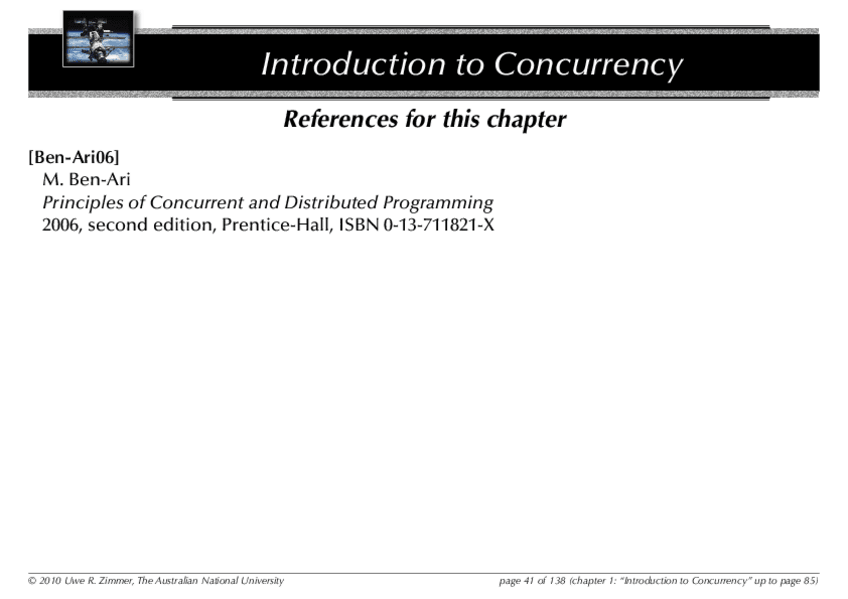 Introduction to Concurrency

References for this chapter

[Ben-Ari06]
M. Ben-Ari
Principles of Concurrent and Distributed Programming
2006, second edition, Prentice-Hall, ISBN 0-13-711821-X

© 2010 Uwe R. Zimmer, The Australian National University

page 41 of 138 (chapter 1: "Introduction to Concurrency" up to page 85)